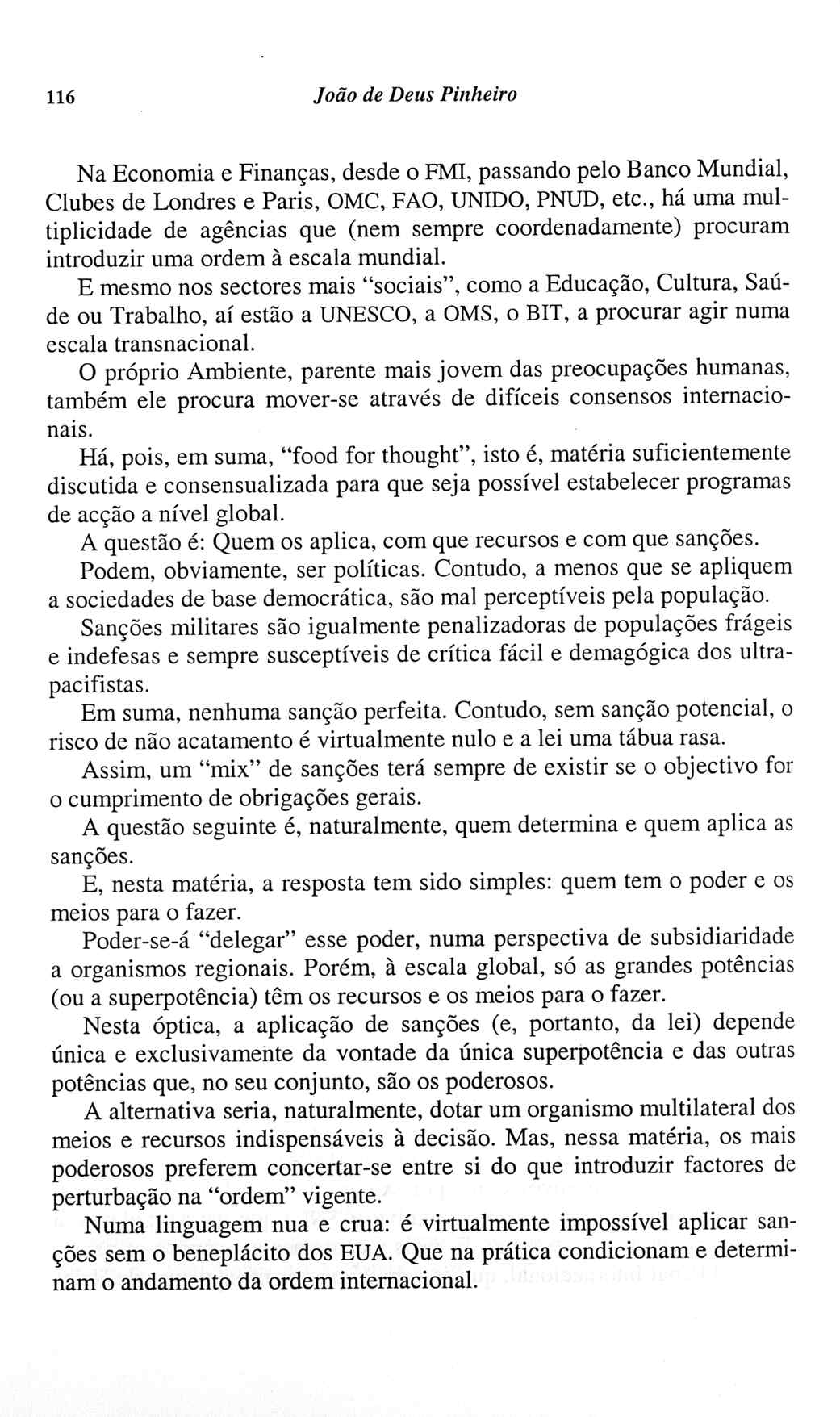 116 João de Deus Pinheiro

Na Economia e Finanças, desde o FMI, passando pelo Banco Mundial, Clubes de Londres e Paris, OMC, FAO, UNIDO, PNUD, etc., há uma multiplicidade de agências que (nem sempre coordenadamente) procuram introduzir uma ordem à escala mundial.

E mesmo nos sectores mais "sociais", como a Educação, Cultura, Saúde ou Trabalho, aí estão a UNESCO, a OMS, o BIT, a procurar agir numa escala transnacional.

O próprio Ambiente, parente mais jovem das preocupações humanas, também ele procura mover-se através de difíceis consensos internacionais.

Há, pois, em suma, "food for thought", isto é, matéria suficientemente discutida e consensualizada para que seja possível estabelecer programas de acção a nível global.

A questão é: Quem os aplica, com que recursos e com que sanções.

Podem, obviamente, ser políticas. Contudo, a menos que se apliquem a sociedades de base democrática, são mal perceptíveis pela população.

Sanções militares são igualmente penalizadoras de populações frágeis e indefesas e sempre susceptíveis de crítica fácil e demagógica dos ultrapacifistas.

Em suma, nenhuma sanção perfeita. Contudo, sem sanção potencial, o risco de não acatamento é virtualmente nulo e a lei uma tábua rasa.

Assim, um "mix" de sanções terá sempre de existir se o objectivo for o cumprimento de obrigações gerais.

A questão seguinte é, naturalmente, quem determina e quem aplica as sanções.

E, nesta matéria, a resposta tem sido simples: quem tem o poder e os meios para o fazer.

Poder-se-á "delegar" esse poder, numa perspectiva de subsidiaridade a organismos regionais. Porém, à escala global, só as grandes potências (ou a superpotência) têm os recursos e os meios para o fazer.

Nesta óptica, a aplicação de sanções (e, portanto, da lei) depende única e exclusivamente da vontade da única superpotência e das outras potências que, no seu conjunto, são os poderosos.

A alternativa seria, naturalmente, dotar um organismo multilateral dos meios e recursos indispensáveis à decisão. Mas, nessa matéria, os mais poderosos preferem concertar-se entre si do que introduzir factores de perturbação na "ordem" vigente.

Numa linguagem nua e crua: é virtualmente impossível aplicar sanções sem o beneplácito dos EUA. Que na prática condicionam e determinam o andamento da ordem internacional.